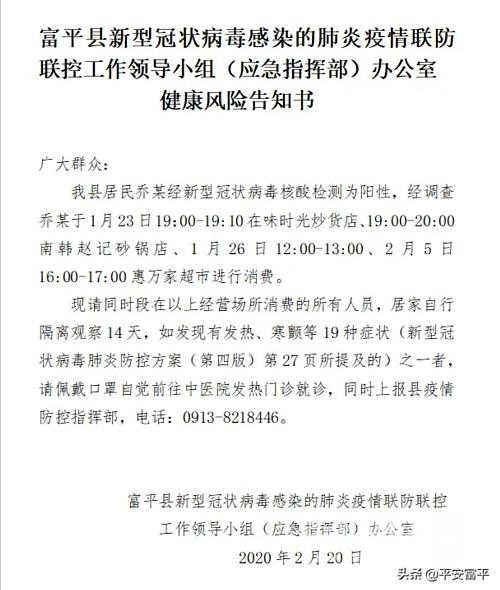 富平县新型冠状病毒感染的肺炎疫情联防联控工作领导小组（应急指挥部）办公室
健康风险告知书

广大群众：

我县居民乔某经新型冠状病毒核酸检测为阳性，经调查乔某于1月23日19:00-19:10在味时光炒货店、19:00-20:00南韩赵记砂锅店、1月26日12:00-13:00、2月5日16:00-17:00惠万家超市进行消费。

现请同时段在以上经营场所消费的所有人员，居家自行隔离观察14天，如发现有发热、寒颤等19种症状（新型冠状病毒肺炎防控方案（第四版）第27页所提及的）之一者，请佩戴口罩自觉前往中医院发热门诊就诊，同时上报县疫情防控指挥部，电话：0913-8218446。

富平县新型冠状病毒感染的肺炎疫情联防联控工作领导小组（应急指挥部）办公室
2020年2月20日

头条 @平安富平